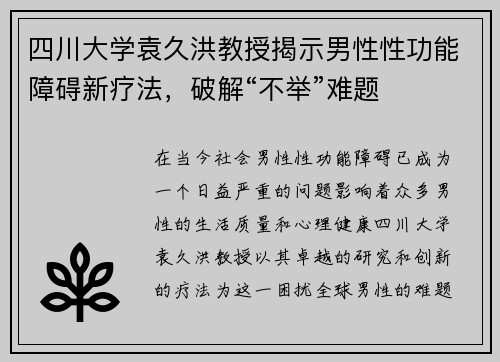 四川大学袁久洪教授揭示男性性功能障碍新疗法，破解“不举”难题

在当今社会男性性功能障碍已成为一个日益严重的问题影响着众多男性的生活质量和心理健康四川大学袁久洪教授以其卓越的研究和创新的疗法为这一困扰全球男性的难题